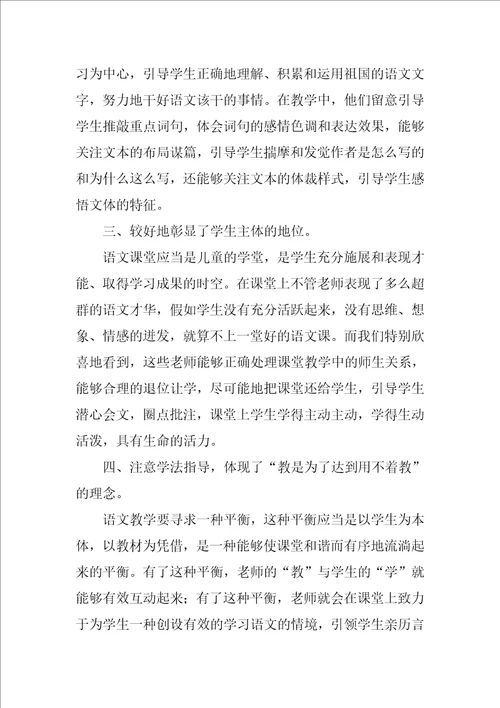 习为中心，引导学生正确地理解、积累和运用祖国的语文文字，努力地干好语文该干的事情。在教学中，他们留意引导学生推敲重点词句，体会词句的感情色调和表达效果，能够关注文本的布局谋篇，引导学生揣摩和发觉作者是怎么写的和为什么这么写，还能够关注文本的体裁样式，引导学生感悟文体的特征。

三、较好地彰显了学生主体的地位。

语文课堂应当是儿童的学堂，是学生充分施展和表现才能、取得学习成果的时空。在课堂上不管老师表现了多么超群的语文才华，假如学生没有充分活跃起来，没有思维、想象、情感的迸发，就算不上一堂好的语文课。而我们特别欣喜地看到，这些老师能够正确处理课堂教学中的师生关系，能够合理的退位让学，尽可能地把课堂还给学生，引导学生潜心会文，圈点批注，课堂上学生学得主动主动，学得生动活泼，具有生命的活力。

四、注意学法指导，体现了“教是为了达到用不着教”的理念。

语文教学要寻求一种平衡，这种平衡应当是以学生为本体，以教材为凭借，是一种能够使课堂和谐而有序地流淌起来的平衡。有了这种平衡，老师的“教”与学生的“学”就能够有效互动起来；有了这种平衡，老师就会在课堂上致力于为学生一种创设有效的学习语文的情境，引领学生亲历言